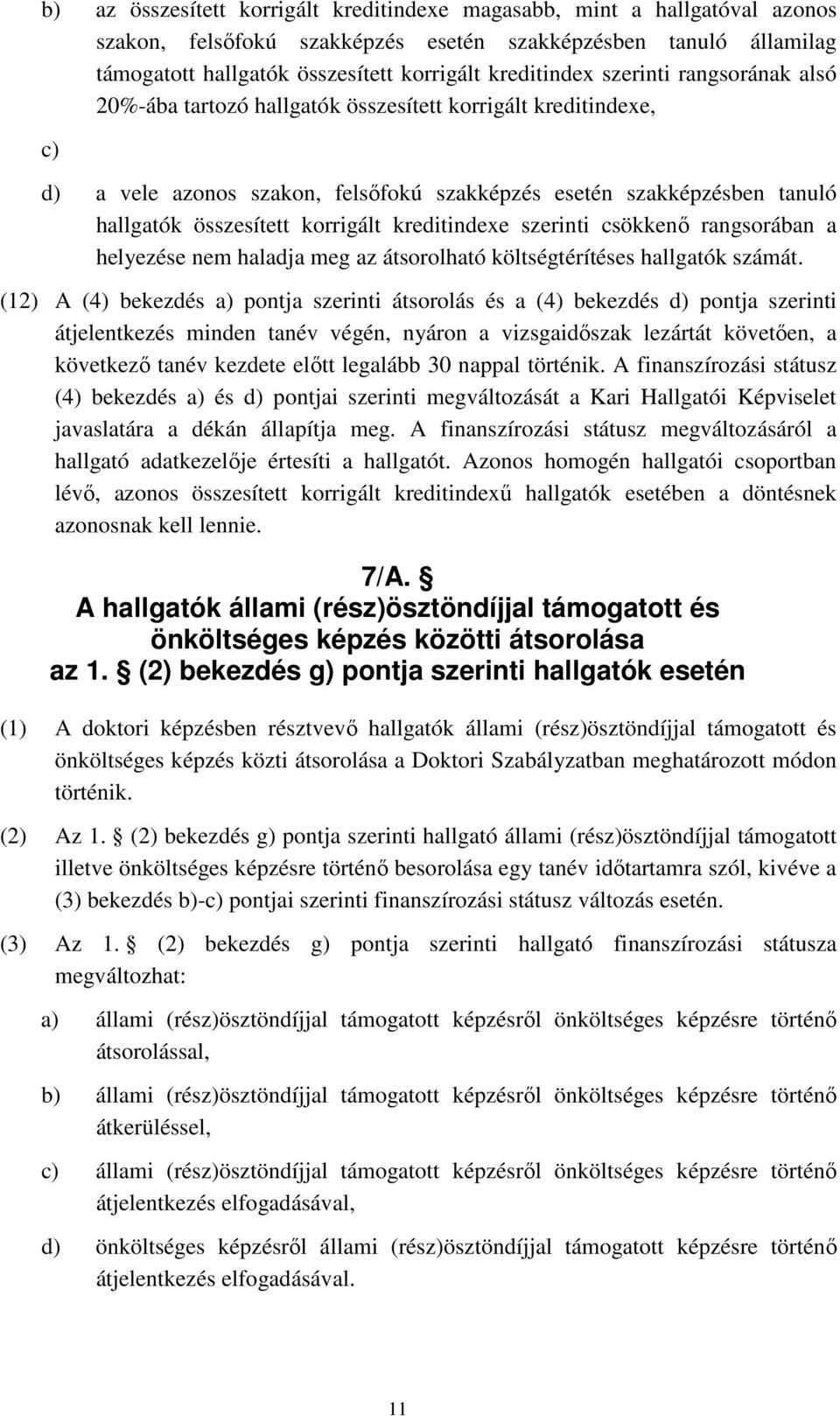 b) az összesített korrigált kreditindexe magasabb, mint a hallgatóval azonos szakon, felsőfokú szakképzés esetén szakképzésben tanuló államilag támogatott hallgatók összesített korrigált kreditindex szerinti rangsorának alsó 20%-ába tartozó hallgatók összesített korrigált kreditindexe,

c)

d) a vele azonos szakon, felsőfokú szakképzés esetén szakképzésben tanuló hallgatók összesített korrigált kreditindexe szerinti csökkenő rangsorában a helyezése nem haladja meg az átsorolható költségtérítéses hallgatók számát.

(12) A (4) bekezdés a) pontja szerinti átsorolás és a (4) bekezdés d) pontja szerinti átjelentkezés minden tanév végén, nyáron a vizsgaidőszak lezártát követően, a következő tanév kezdete előtt legalább 30 nappal történik. A finanszírozási státusz (4) bekezdés a) és d) pontjai szerinti megváltozását a Kari Hallgatói Képviselet javaslatára a dékán állapítja meg. A finanszírozási státusz megváltozásáról a hallgató adatkezelője értesíti a hallgatót. Azonos homogén hallgatói csoportban lévő, azonos összesített korrigált kreditindexű hallgatók esetében a döntésnek azonosnak kell lennie.

7/A. §
A hallgatók állami (rész)ösztöndíjjal támogatott és önköltséges képzés közötti átsorolása az 1. § (2) bekezdés g) pontja szerinti hallgatók esetén

(1) A doktori képzésben résztvevő hallgatók állami (rész)ösztöndíjjal támogatott és önköltséges képzés közti átsorolása a Doktori Szabályzatban meghatározott módon történik.

(2) Az 1. § (2) bekezdés g) pontja szerinti hallgató állami (rész)ösztöndíjjal támogatott illetve önköltséges képzésre történő besorolása egy tanév időtartamra szól, kivéve a (3) bekezdés b)-c) pontjai szerinti finanszírozási státusz változás esetén.

(3) Az 1. § (2) bekezdés g) pontja szerinti hallgató finanszírozási státusza megváltozhat:

a) állami (rész)ösztöndíjjal támogatott képzésről önköltséges képzésre történő átsorolással,

b) állami (rész)ösztöndíjjal támogatott képzésről önköltséges képzésre történő átkerüléssel,

c) állami (rész)ösztöndíjjal támogatott képzésről önköltséges képzésre történő átjelentkezés elfogadásával,

d) önköltséges képzésről állami (rész)ösztöndíjjal támogatott képzésre történő átjelentkezés elfogadásával.

11